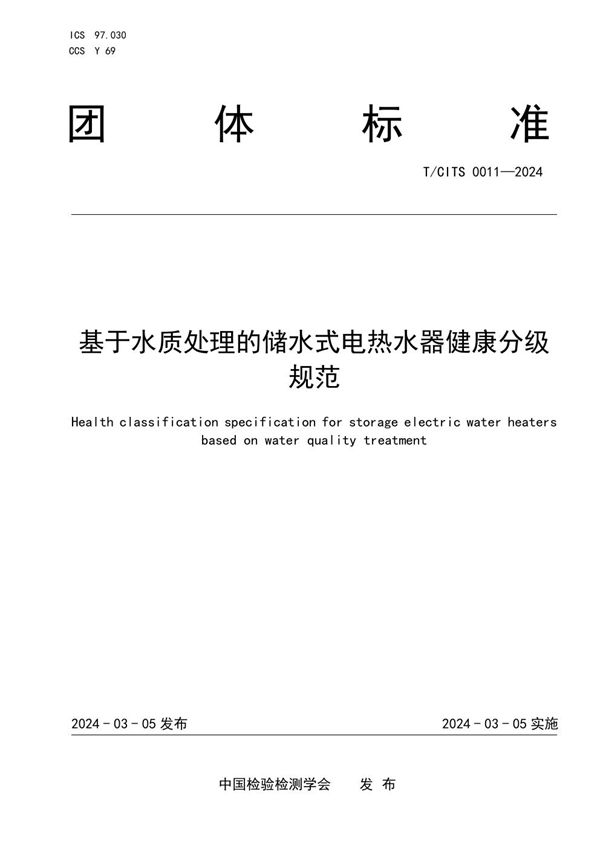 ICS 97.030
CCS Y 69

团　体　标　准

T/CITS 0011—2024

基于水质处理的储水式电热水器健康分级规范

Health classification specification for storage electric water heaters based on water quality treatment

2024 - 03 - 05 发布

2024 - 03 - 05 实施

中国检验检测学会　发 布